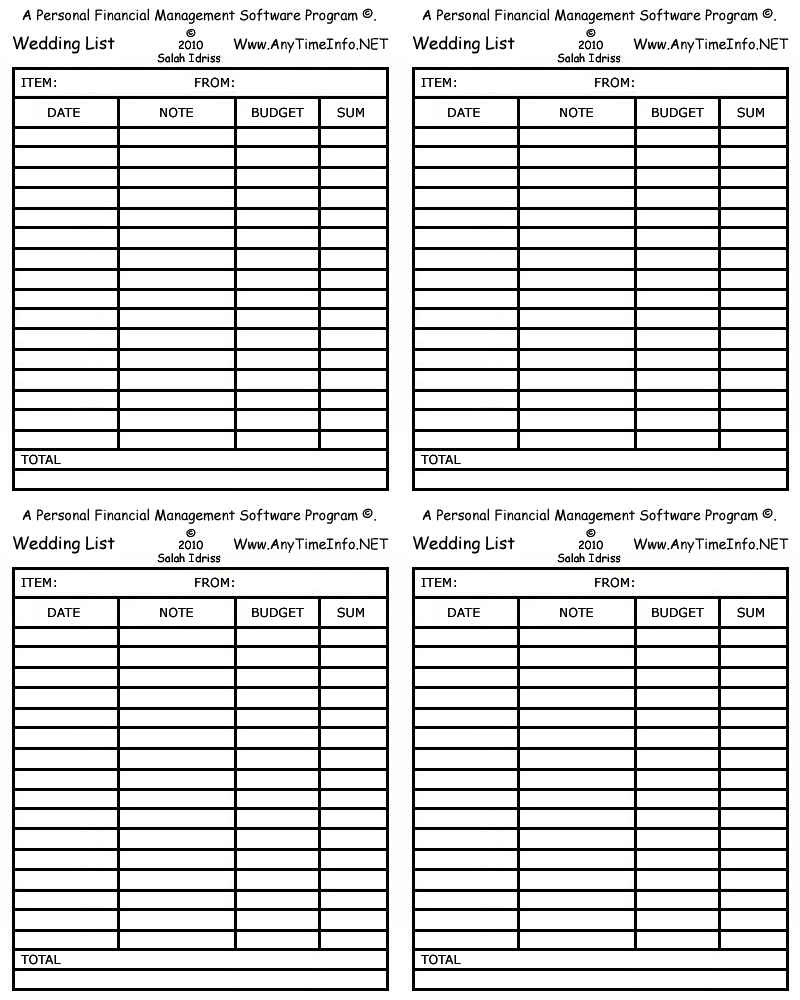 A Personal Financial Management Software Program ©.

Wedding List © 2010 Salah Idriss Www.AnyTimeInfo.NET

ITEM: FROM:

| DATE | NOTE | BUDGET | SUM |
|---|---|---|---|
| | | | |
| | | | |
| | | | |
| | | | |
| | | | |
| | | | |
| | | | |
| | | | |
| | | | |
| | | | |
| | | | |
| | | | |
| | | | |
| | | | |
| | | | |
| | | | |

TOTAL

A Personal Financial Management Software Program ©.

Wedding List © 2010 Salah Idriss Www.AnyTimeInfo.NET

ITEM: FROM:

| DATE | NOTE | BUDGET | SUM |
|---|---|---|---|
| | | | |
| | | | |
| | | | |
| | | | |
| | | | |
| | | | |
| | | | |
| | | | |
| | | | |
| | | | |
| | | | |
| | | | |
| | | | |
| | | | |
| | | | |
| | | | |

TOTAL

A Personal Financial Management Software Program ©.

Wedding List © 2010 Salah Idriss Www.AnyTimeInfo.NET

ITEM: FROM:

| DATE | NOTE | BUDGET | SUM |
|---|---|---|---|
| | | | |
| | | | |
| | | | |
| | | | |
| | | | |
| | | | |
| | | | |
| | | | |
| | | | |
| | | | |
| | | | |
| | | | |
| | | | |
| | | | |
| | | | |
| | | | |

TOTAL

A Personal Financial Management Software Program ©.

Wedding List © 2010 Salah Idriss Www.AnyTimeInfo.NET

ITEM: FROM:

| DATE | NOTE | BUDGET | SUM |
|---|---|---|---|
| | | | |
| | | | |
| | | | |
| | | | |
| | | | |
| | | | |
| | | | |
| | | | |
| | | | |
| | | | |
| | | | |
| | | | |
| | | | |
| | | | |
| | | | |
| | | | |

TOTAL